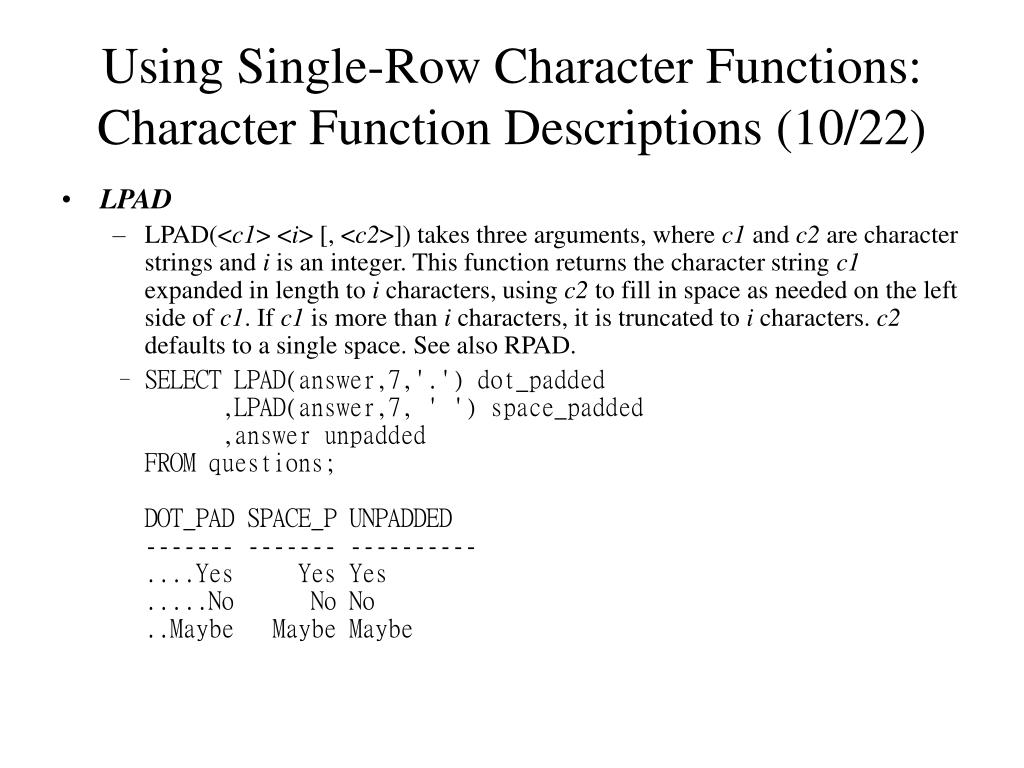 Using Single-Row Character Functions: Character Function Descriptions (10/22)

• LPAD

– LPAD(<c1> <i> [, <c2>]) takes three arguments, where c1 and c2 are character strings and i is an integer. This function returns the character string c1 expanded in length to i characters, using c2 to fill in space as needed on the left side of c1. If c1 is more than i characters, it is truncated to i characters. c2 defaults to a single space. See also RPAD.

– SELECT LPAD(answer,7,'.') dot_padded
,LPAD(answer,7, ' ') space_padded
,answer unpadded
FROM questions;

DOT_PAD SPACE_P UNPADDED
------- ------- ----------
....Yes     Yes Yes
.....No      No No
..Maybe   Maybe Maybe